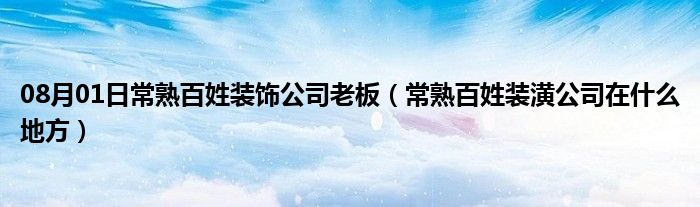 08月01日常熟百姓装饰公司老板（常熟百姓装潢公司在什么地方）